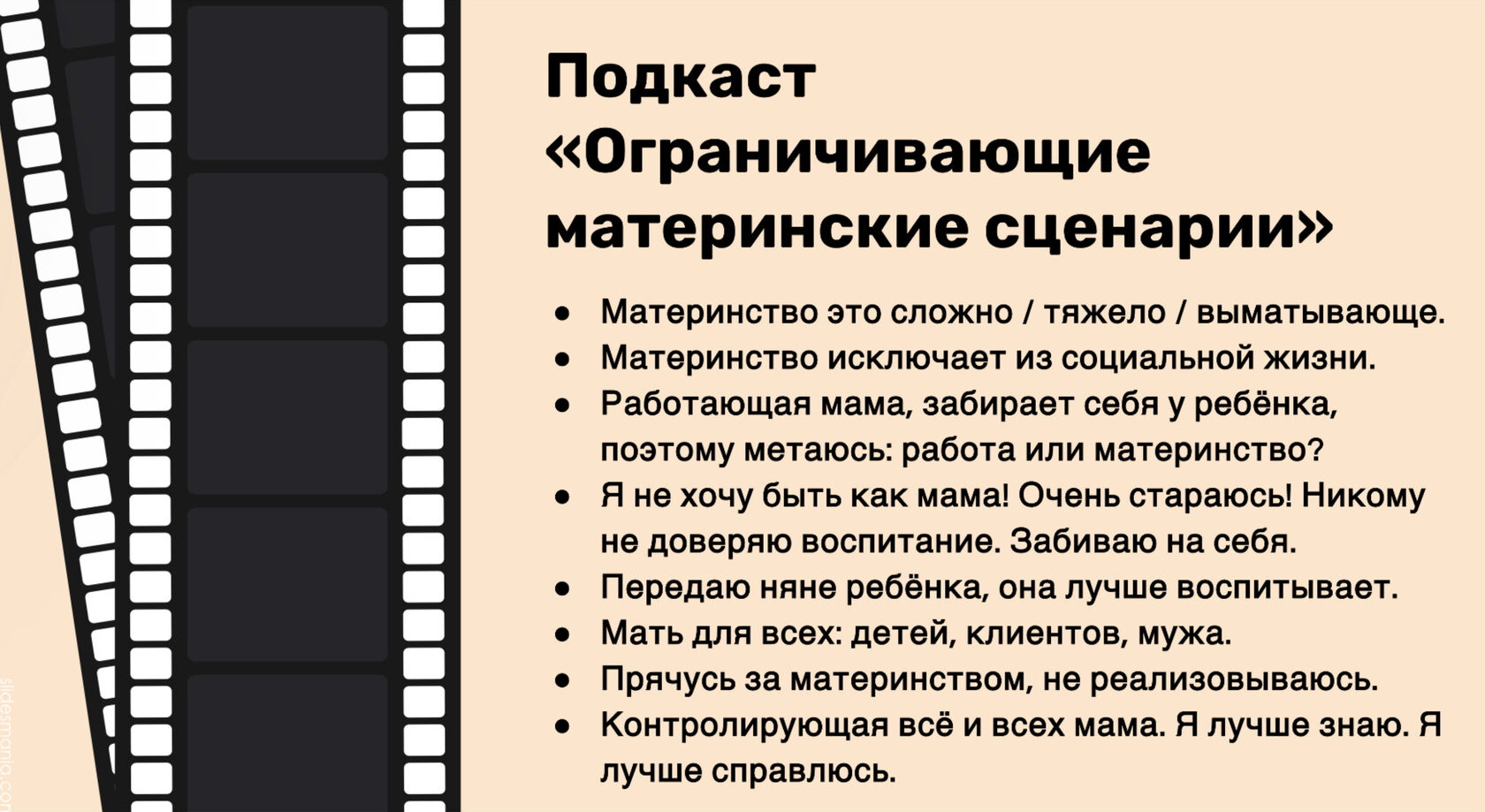 Подкаст «Ограничивающие материнские сценарии»

• Материнство это сложно / тяжело / выматывающе.
• Материнство исключает из социальной жизни.
• Работающая мама, забирает себя у ребёнка, поэтому метаюсь: работа или материнство?
• Я не хочу быть как мама! Очень стараюсь! Никому не доверяю воспитание. Забиваю на себя.
• Передаю няне ребёнка, она лучше воспитывает.
• Мать для всех: детей, клиентов, мужа.
• Прячусь за материнством, не реализовываюсь.
• Контролирующая всё и всех мама. Я лучше знаю. Я лучше справлюсь.

slidesmania.com